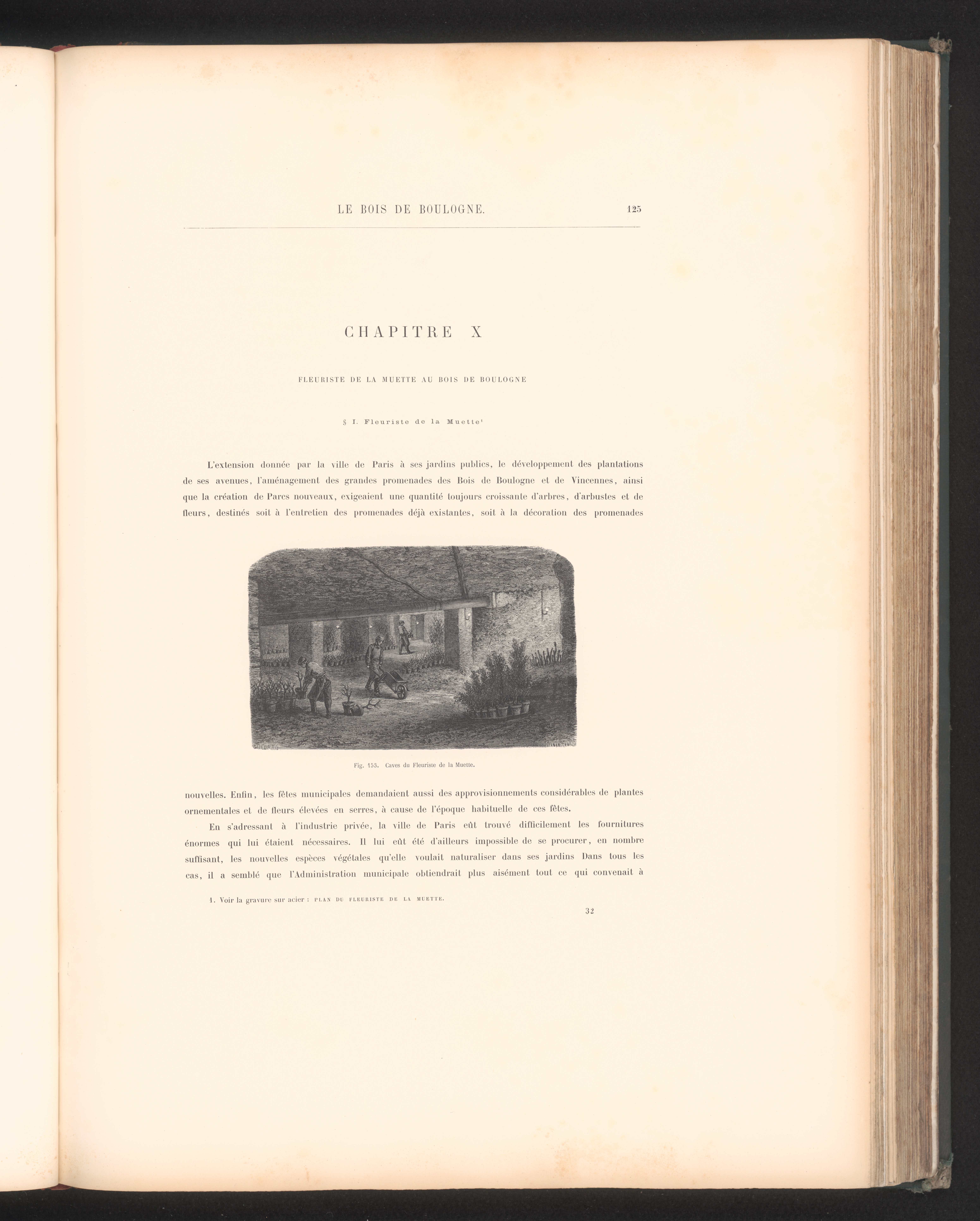 LE BOIS DE BOULOGNE. 125

CHAPITRE X

FLEURISTE DE LA MUETTE AU BOIS DE BOULOGNE

§ I. Fleuriste de la Muette$^{1}$

L'extension donnée par la ville de Paris à ses jardins publics, le développement des plantations de ses avenues, l'aménagement des grandes promenades des Bois de Boulogne et de Vincennes, ainsi que la création de Parcs nouveaux, exigeaient une quantité toujours croissante d'arbres, d'arbustes et de fleurs, destinés soit à l'entretien des promenades déjà existantes, soit à la décoration des promenades

Fig. 153. Caves du Fleuriste de la Muette.

nouvelles. Enfin, les fêtes municipales demandaient aussi des approvisionnements considérables de plantes ornementales et de fleurs élevées en serres, à cause de l'époque habituelle de ces fêtes.

En s'adressant à l'industrie privée, la ville de Paris eût trouvé difficilement les fournitures énormes qui lui étaient nécessaires. Il lui eût été d'ailleurs impossible de se procurer, en nombre suffisant, les nouvelles espèces végétales qu'elle voulait naturaliser dans ses jardins Dans tous les cas, il a semblé que l'Administration municipale obtiendrait plus aisément tout ce qui convenait à

1. Voir la gravure sur acier : PLAN DU FLEURISTE DE LA MUETTE.

32